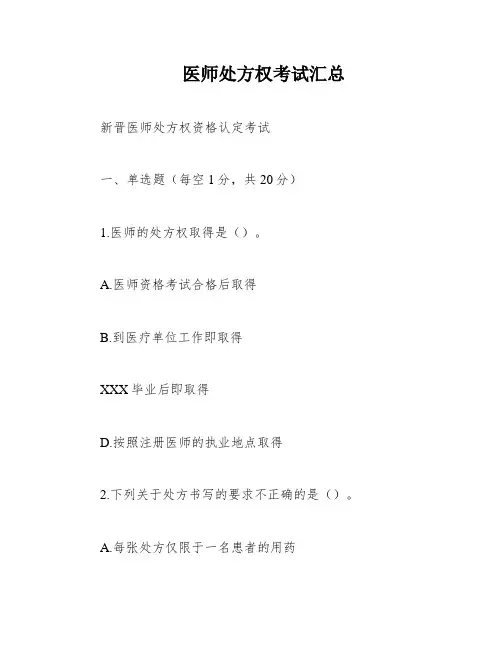 医师处方权考试汇总

新晋医师处方权资格认定考试

一、单选题（每空1分，共20分）

1.医师的处方权取得是（）。

A.医师资格考试合格后取得

B.到医疗单位工作即取得

XXX毕业后即取得

D.按照注册医师的执业地点取得

2.下列关于处方书写的要求不正确的是（）。

A.每张处方仅限于一名患者的用药